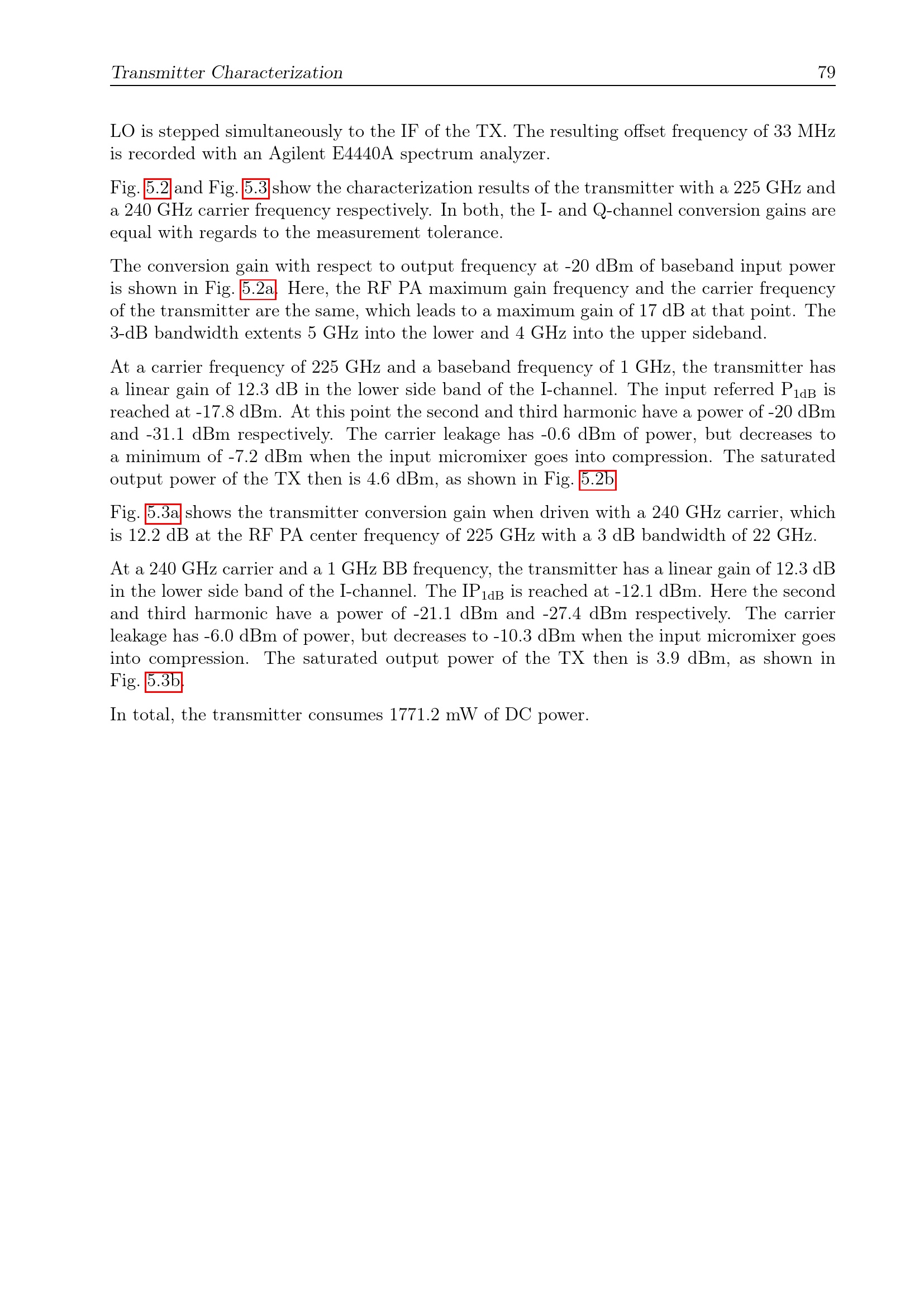 Transmitter Characterization 79

LO is stepped simultaneously to the IF of the TX. The resulting offset frequency of 33 MHz is recorded with an Agilent E4440A spectrum analyzer.

Fig. 5.2 and Fig. 5.3 show the characterization results of the transmitter with a 225 GHz and a 240 GHz carrier frequency respectively. In both, the I- and Q-channel conversion gains are equal with regards to the measurement tolerance.

The conversion gain with respect to output frequency at -20 dBm of baseband input power is shown in Fig. 5.2a. Here, the RF PA maximum gain frequency and the carrier frequency of the transmitter are the same, which leads to a maximum gain of 17 dB at that point. The 3-dB bandwidth extents 5 GHz into the lower and 4 GHz into the upper sideband.

At a carrier frequency of 225 GHz and a baseband frequency of 1 GHz, the transmitter has a linear gain of 12.3 dB in the lower side band of the I-channel. The input referred $P_{1dB}$ is reached at -17.8 dBm. At this point the second and third harmonic have a power of -20 dBm and -31.1 dBm respectively. The carrier leakage has -0.6 dBm of power, but decreases to a minimum of -7.2 dBm when the input micromixer goes into compression. The saturated output power of the TX then is 4.6 dBm, as shown in Fig. 5.2b

Fig. 5.3a shows the transmitter conversion gain when driven with a 240 GHz carrier, which is 12.2 dB at the RF PA center frequency of 225 GHz with a 3 dB bandwidth of 22 GHz.

At a 240 GHz carrier and a 1 GHz BB frequency, the transmitter has a linear gain of 12.3 dB in the lower side band of the I-channel. The $IP_{1dB}$ is reached at -12.1 dBm. Here the second and third harmonic have a power of -21.1 dBm and -27.4 dBm respectively. The carrier leakage has -6.0 dBm of power, but decreases to -10.3 dBm when the input micromixer goes into compression. The saturated output power of the TX then is 3.9 dBm, as shown in Fig. 5.3b.

In total, the transmitter consumes 1771.2 mW of DC power.